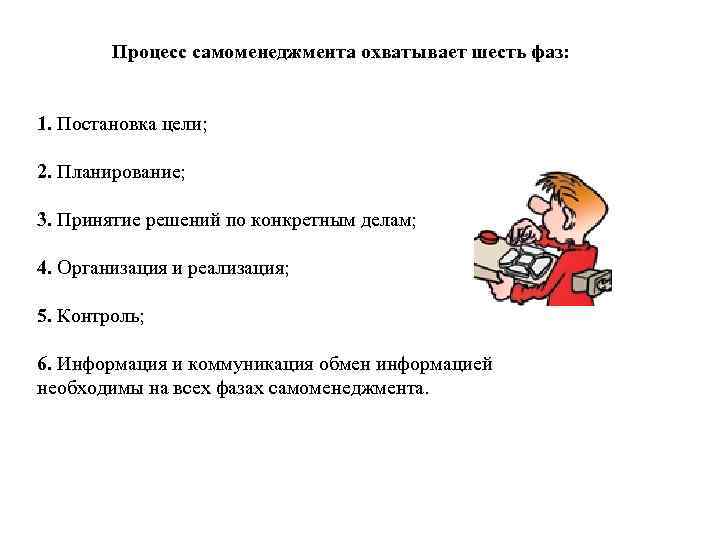 Процесс самоменеджмента охватывает шесть фаз:

1. Постановка цели;

2. Планирование;

3. Принятие решений по конкретным делам;

4. Организация и реализация;

5. Контроль;

6. Информация и коммуникация обмен информацией необходимы на всех фазах самоменеджмента.